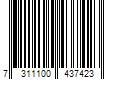 7 311100 437423